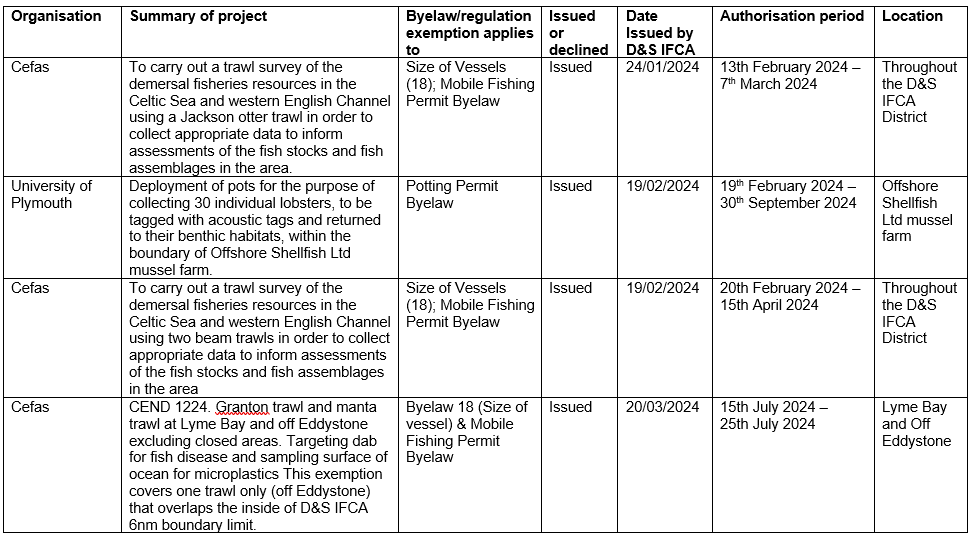 | Organisation | Summary of project | Byelaw/regulation exemption applies to | Issued or declined | Date Issued by D&S IFCA | Authorisation period | Location |
|---|---|---|---|---|---|---|
| Cefas | To carry out a trawl survey of the demersal fisheries resources in the Celtic Sea and western English Channel using a Jackson otter trawl in order to collect appropriate data to inform assessments of the fish stocks and fish assemblages in the area. | Size of Vessels (18); Mobile Fishing Permit Byelaw | Issued | 24/01/2024 | 13th February 2024 – 7$^{th}$ March 2024 | Throughout the D&S IFCA District |
| University of Plymouth | Deployment of pots for the purpose of collecting 30 individual lobsters, to be tagged with acoustic tags and returned to their benthic habitats, within the boundary of Offshore Shellfish Ltd mussel farm. | Potting Permit Byelaw | Issued | 19/02/2024 | 19$^{th}$ February 2024 – 30$^{th}$ September 2024 | Offshore Shellfish Ltd mussel farm |
| Cefas | To carry out a trawl survey of the demersal fisheries resources in the Celtic Sea and western English Channel using two beam trawls in order to collect appropriate data to inform assessments of the fish stocks and fish assemblages in the area | Size of Vessels (18); Mobile Fishing Permit Byelaw | Issued | 19/02/2024 | 20th February 2024 – 15th April 2024 | Throughout the D&S IFCA District |
| Cefas | CEND 1224. Granton trawl and manta trawl at Lyme Bay and off Eddystone excluding closed areas. Targeting dab for fish disease and sampling surface of ocean for microplastics This exemption covers one trawl only (off Eddystone) that overlaps the inside of D&S IFCA 6nm boundary limit. | Byelaw 18 (Size of vessel) & Mobile Fishing Permit Byelaw | Issued | 20/03/2024 | 15th July 2024 – 25th July 2024 | Lyme Bay and Off Eddystone |